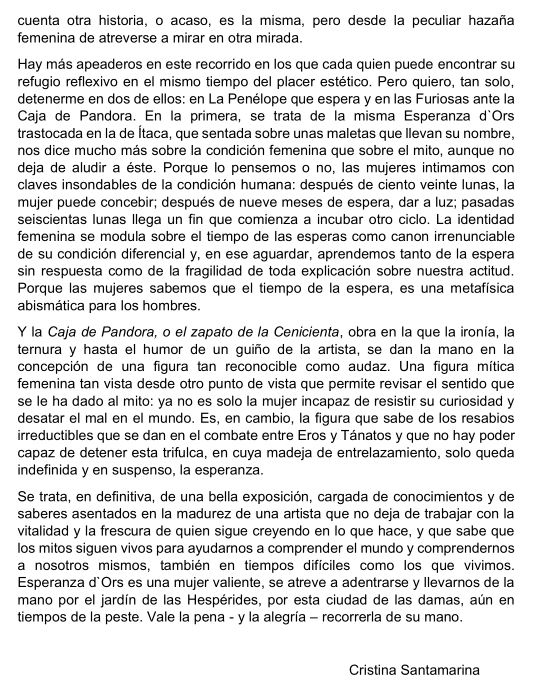 cuenta otra historia, o acaso, es la misma, pero desde la peculiar hazaña femenina de atreverse a mirar en otra mirada.

Hay más apeaderos en este recorrido en los que cada quien puede encontrar su refugio reflexivo en el mismo tiempo del placer estético. Pero quiero, tan solo, detenerme en dos de ellos: en La Penélope que espera y en las Furiosas ante la Caja de Pandora. En la primera, se trata de la misma Esperanza d`Ors trastocada en la de Ítaca, que sentada sobre unas maletas que llevan su nombre, nos dice mucho más sobre la condición femenina que sobre el mito, aunque no deja de aludir a éste. Porque lo pensemos o no, las mujeres intimamos con claves insondables de la condición humana: después de ciento veinte lunas, la mujer puede concebir; después de nueve meses de espera, dar a luz; pasadas seiscientas lunas llega un fin que comienza a incubar otro ciclo. La identidad femenina se modula sobre el tiempo de las esperas como canon irrenunciable de su condición diferencial y, en ese aguardar, aprendemos tanto de la espera sin respuesta como de la fragilidad de toda explicación sobre nuestra actitud. Porque las mujeres sabemos que el tiempo de la espera, es una metafísica abismática para los hombres.

Y la Caja de Pandora, o el zapato de la Cenicienta, obra en la que la ironía, la ternura y hasta el humor de un guiño de la artista, se dan la mano en la concepción de una figura tan reconocible como audaz. Una figura mítica femenina tan vista desde otro punto de vista que permite revisar el sentido que se le ha dado al mito: ya no es solo la mujer incapaz de resistir su curiosidad y desatar el mal en el mundo. Es, en cambio, la figura que sabe de los resabios irreductibles que se dan en el combate entre Eros y Tánatos y que no hay poder capaz de detener esta trifulca, en cuya madeja de entrelazamiento, solo queda indefinida y en suspenso, la esperanza.

Se trata, en definitiva, de una bella exposición, cargada de conocimientos y de saberes asentados en la madurez de una artista que no deja de trabajar con la vitalidad y la frescura de quien sigue creyendo en lo que hace, y que sabe que los mitos siguen vivos para ayudarnos a comprender el mundo y comprendernos a nosotros mismos, también en tiempos difíciles como los que vivimos. Esperanza d`Ors es una mujer valiente, se atreve a adentrarse y llevarnos de la mano por el jardín de las Hespérides, por esta ciudad de las damas, aún en tiempos de la peste. Vale la pena - y la alegría – recorrerla de su mano.

Cristina Santamarina